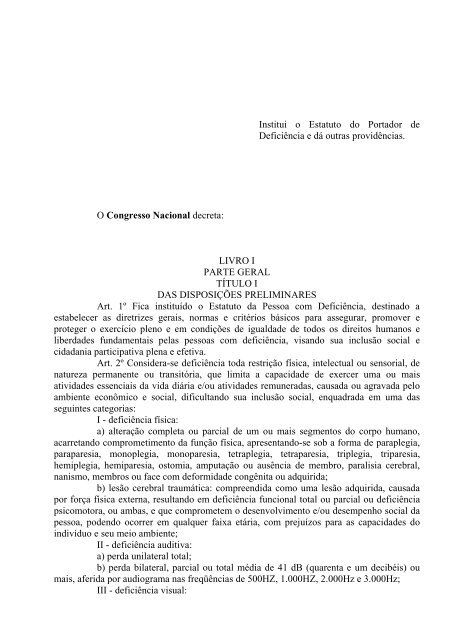 Institui o Estatuto do Portador de Deficiência e dá outras providências.

O Congresso Nacional decreta:

LIVRO I
PARTE GERAL
TÍTULO I
DAS DISPOSIÇÕES PRELIMINARES

Art. 1º Fica instituído o Estatuto da Pessoa com Deficiência, destinado a estabelecer as diretrizes gerais, normas e critérios básicos para assegurar, promover e proteger o exercício pleno e em condições de igualdade de todos os direitos humanos e liberdades fundamentais pelas pessoas com deficiência, visando sua inclusão social e cidadania participativa plena e efetiva.

Art. 2º Considera-se deficiência toda restrição física, intelectual ou sensorial, de natureza permanente ou transitória, que limita a capacidade de exercer uma ou mais atividades essenciais da vida diária e/ou atividades remuneradas, causada ou agravada pelo ambiente econômico e social, dificultando sua inclusão social, enquadrada em uma das seguintes categorias:

I - deficiência física:

a) alteração completa ou parcial de um ou mais segmentos do corpo humano, acarretando comprometimento da função física, apresentando-se sob a forma de paraplegia, paraparesia, monoplegia, monoparesia, tetraplegia, tetraparesia, triplegia, triparesia, hemiplegia, hemiparesia, ostomia, amputação ou ausência de membro, paralisia cerebral, nanismo, membros ou face com deformidade congênita ou adquirida;

b) lesão cerebral traumática: compreendida como uma lesão adquirida, causada por força física externa, resultando em deficiência funcional total ou parcial ou deficiência psicomotora, ou ambas, e que comprometem o desenvolvimento e/ou desempenho social da pessoa, podendo ocorrer em qualquer faixa etária, com prejuízos para as capacidades do indivíduo e seu meio ambiente;

II - deficiência auditiva:

a) perda unilateral total;

b) perda bilateral, parcial ou total média de 41 dB (quarenta e um decibéis) ou mais, aferida por audiograma nas freqüências de 500HZ, 1.000HZ, 2.000Hz e 3.000Hz;

III - deficiência visual: